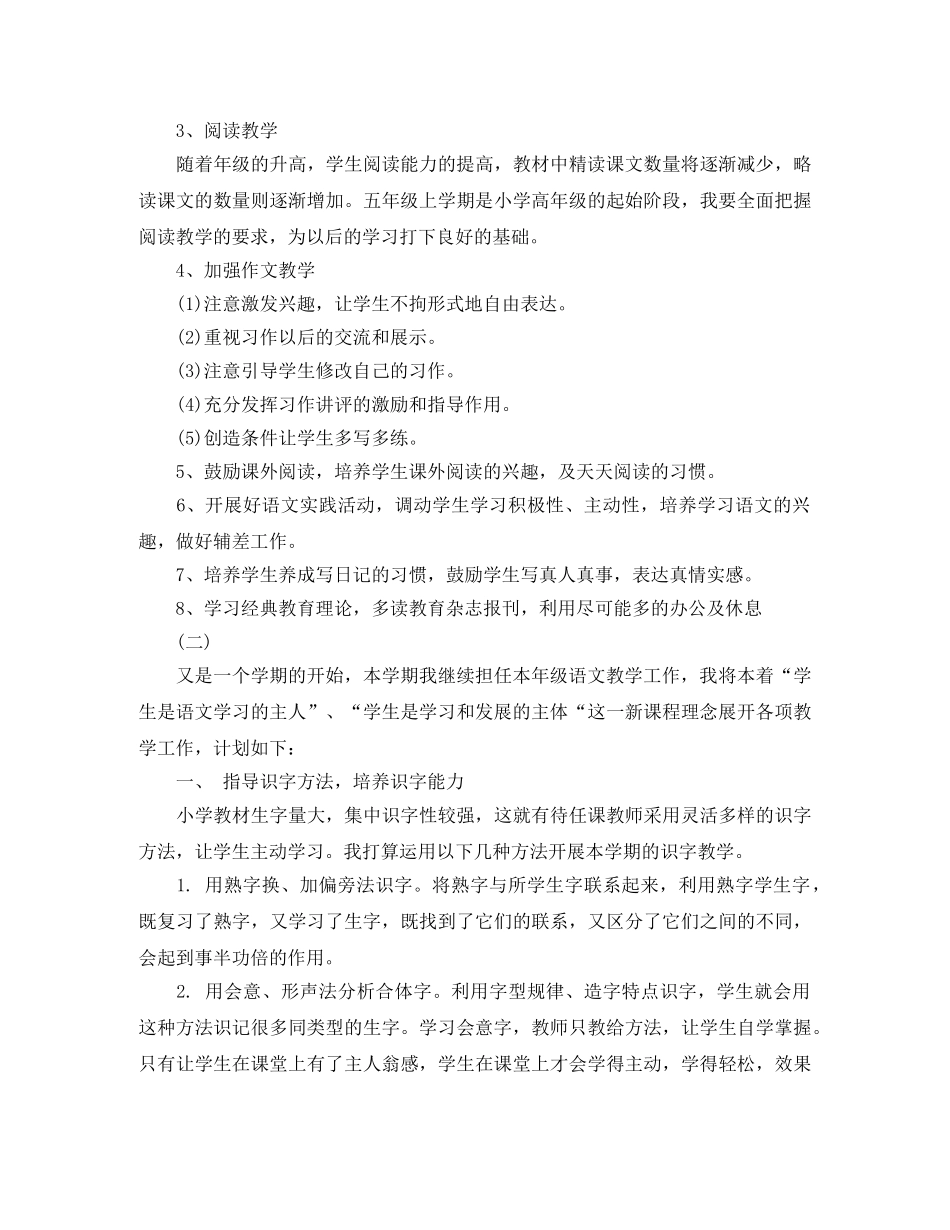 3、阅读教学

随着年级的升高，学生阅读能力的提高，教材中精读课文数量将逐渐减少，略读课文的数量则逐渐增加。五年级上学期是小学高年级的起始阶段，我要全面把握阅读教学的要求，为以后的学习打下良好的基础。

4、加强作文教学

(1)注意激发兴趣，让学生不拘形式地自由表达。

(2)重视习作以后的交流和展示。

(3)注意引导学生修改自己的习作。

(4)充分发挥习作讲评的激励和指导作用。

(5)创造条件让学生多写多练。

5、鼓励课外阅读，培养学生课外阅读的兴趣，及天天阅读的习惯。

6、开展好语文实践活动，调动学生学习积极性、主动性，培养学习语文的兴趣，做好辅差工作。

7、培养学生养成写日记的习惯，鼓励学生写真人真事，表达真情实感。

8、学习经典教育理论，多读教育杂志报刊，利用尽可能多的办公及休息

(二)

又是一个学期的开始，本学期我继续担任本年级语文教学工作，我将本着“学生是语文学习的主人”、“学生是学习和发展的主体“这一新课程理念展开各项教学工作，计划如下：

一、 指导识字方法，培养识字能力

小学教材生字量大，集中识字性较强，这就有待任课教师采用灵活多样的识字方法，让学生主动学习。我打算运用以下几种方法开展本学期的识字教学。

1. 用熟字换、加偏旁法识字。将熟字与所学生字联系起来，利用熟字学生字，既复习了熟字，又学习了生字，既找到了它们的联系，又区分了它们之间的不同，会起到事半功倍的作用。

2. 用会意、形声法分析合体字。利用字型规律、造字特点识字，学生就会用这种方法识记很多同类型的生字。学习会意字，教师只教给方法，让学生自学掌握。只有让学生在课堂上有了主人翁感，学生在课堂上才会学得主动，学得轻松，效果